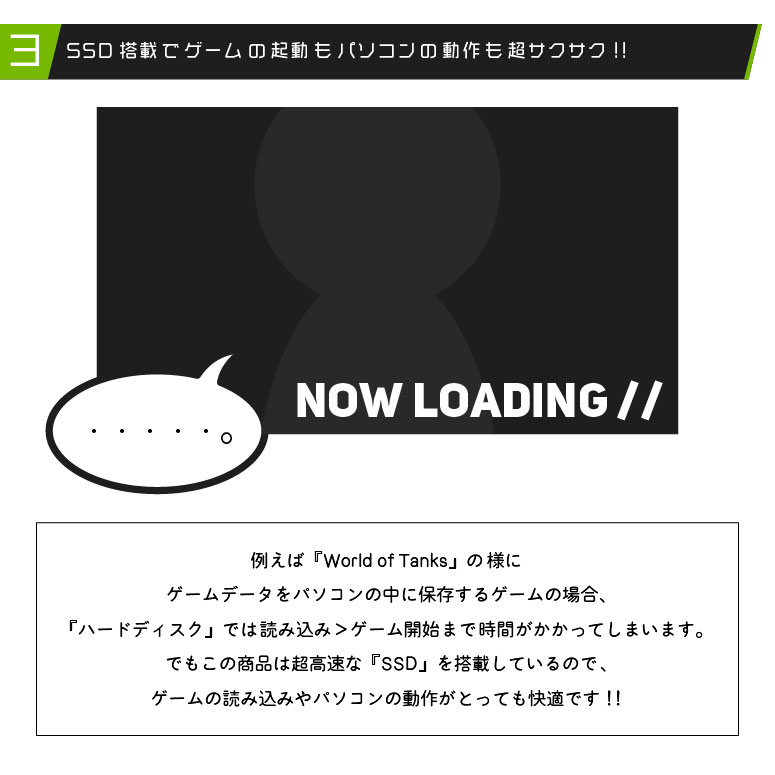 3 SSD搭載でゲームの起動もパソコンの動作も超サクサク!!

NOW LOADING //

・・・・・。

例えば『World of Tanks』の様に
ゲームデータをパソコンの中に保存するゲームの場合、
『ハードディスク』では読み込み＞ゲーム開始まで時間がかかってしまいます。
でもこの商品は超高速な『SSD』を搭載しているので、
ゲームの読み込みやパソコンの動作がとっても快適です!!